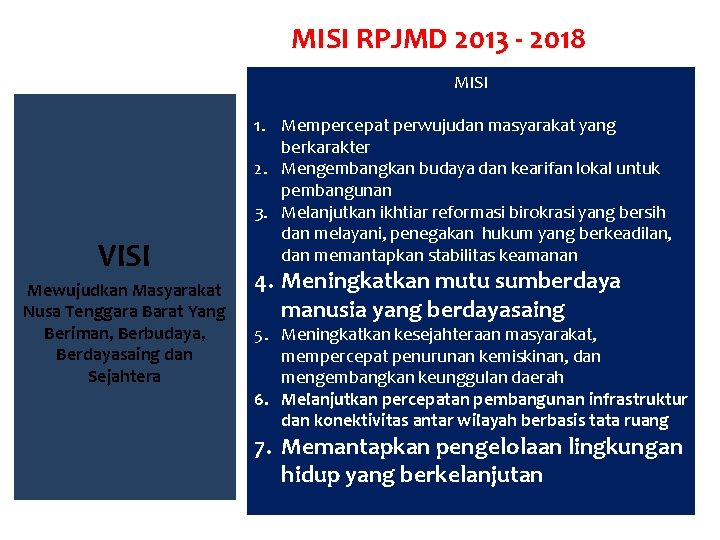 MISI RPJMD 2013 - 2018

VISI

Mewujudkan Masyarakat Nusa Tenggara Barat Yang Beriman, Berbudaya, Berdayasaing dan Sejahtera

MISI

1. Mempercepat perwujudan masyarakat yang berkarakter
2. Mengembangkan budaya dan kearifan lokal untuk pembangunan
3. Melanjutkan ikhtiar reformasi birokrasi yang bersih dan melayani, penegakan hukum yang berkeadilan, dan memantapkan stabilitas keamanan
4. Meningkatkan mutu sumberdaya manusia yang berdayasaing
5. Meningkatkan kesejahteraan masyarakat, mempercepat penurunan kemiskinan, dan mengembangkan keunggulan daerah
6. Melanjutkan percepatan pembangunan infrastruktur dan konektivitas antar wilayah berbasis tata ruang
7. Memantapkan pengelolaan lingkungan hidup yang berkelanjutan